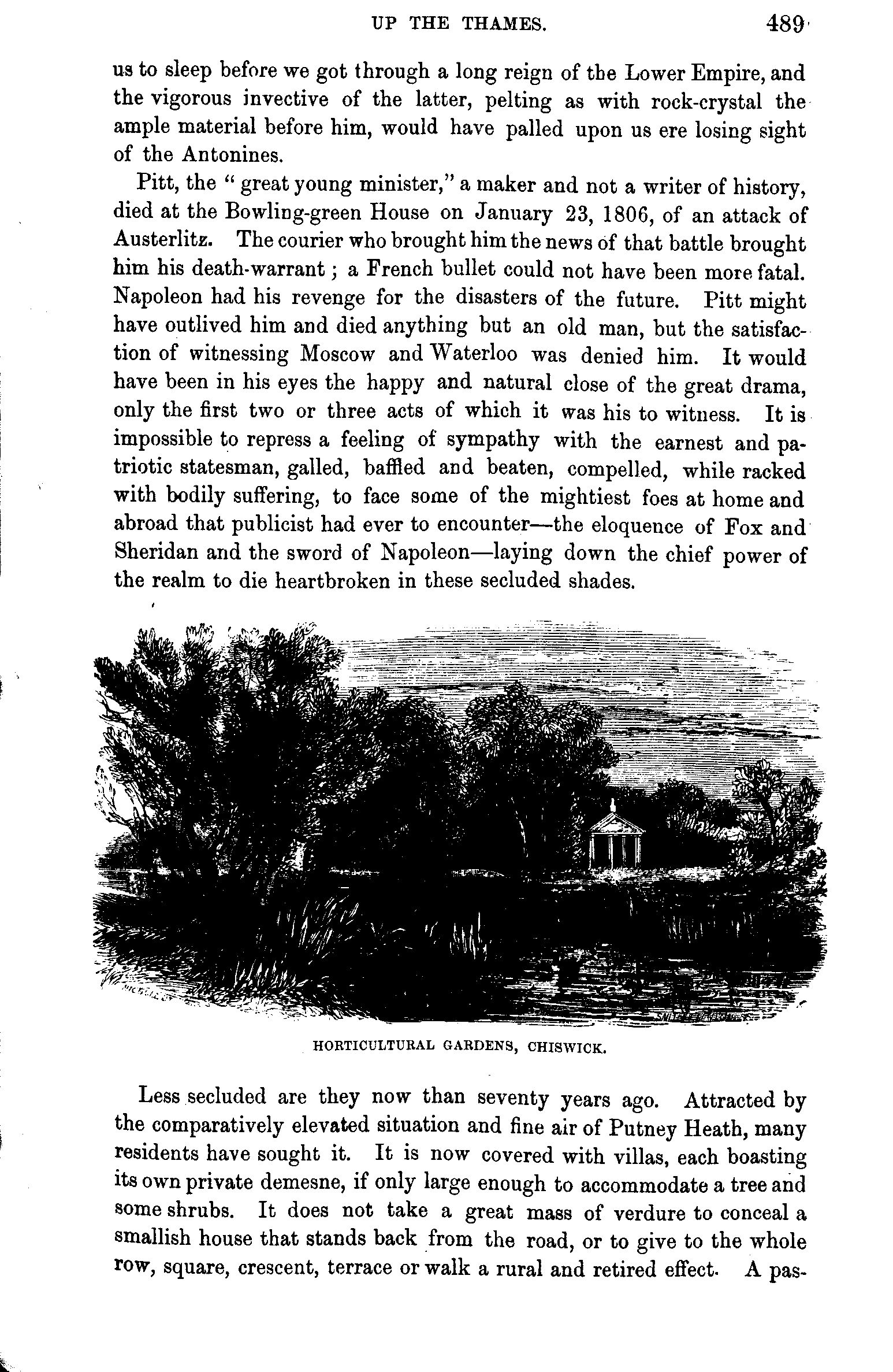 UP THE THAMES. 489

us to sleep before we got through a long reign of the Lower Empire, and the vigorous invective of the latter, pelting as with rock-crystal the ample material before him, would have palled upon us ere losing sight of the Antonines.

Pitt, the "great young minister," a maker and not a writer of history, died at the Bowling-green House on January 23, 1806, of an attack of Austerlitz. The courier who brought him the news of that battle brought him his death-warrant; a French bullet could not have been more fatal. Napoleon had his revenge for the disasters of the future. Pitt might have outlived him and died anything but an old man, but the satisfaction of witnessing Moscow and Waterloo was denied him. It would have been in his eyes the happy and natural close of the great drama, only the first two or three acts of which it was his to witness. It is impossible to repress a feeling of sympathy with the earnest and patriotic statesman, galled, baffled and beaten, compelled, while racked with bodily suffering, to face some of the mightiest foes at home and abroad that publicist had ever to encounter—the eloquence of Fox and Sheridan and the sword of Napoleon—laying down the chief power of the realm to die heartbroken in these secluded shades.

HORTICULTURAL GARDENS, CHISWICK.

Less secluded are they now than seventy years ago. Attracted by the comparatively elevated situation and fine air of Putney Heath, many residents have sought it. It is now covered with villas, each boasting its own private demesne, if only large enough to accommodate a tree and some shrubs. It does not take a great mass of verdure to conceal a smallish house that stands back from the road, or to give to the whole row, square, crescent, terrace or walk a rural and retired effect. A pas-